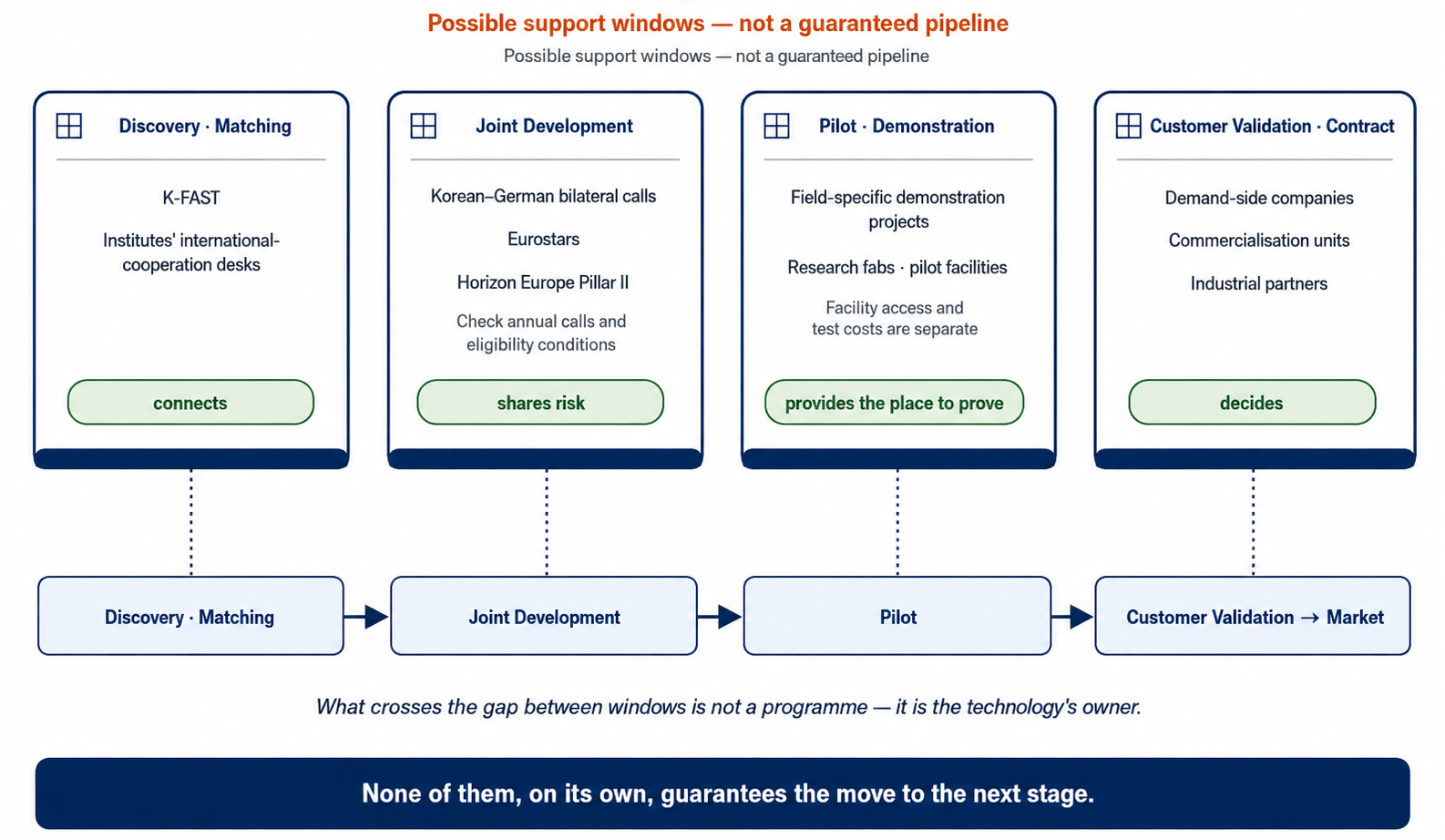 Possible support windows — not a guaranteed pipeline

Possible support windows — not a guaranteed pipeline

Discovery · Matching

K-FAST

Institutes' international-cooperation desks

connects

Joint Development

Korean–German bilateral calls

Eurostars

Horizon Europe Pillar II

Check annual calls and eligibility conditions

shares risk

Pilot · Demonstration

Field-specific demonstration projects

Research fabs · pilot facilities

Facility access and test costs are separate

provides the place to prove

Customer Validation · Contract

Demand-side companies

Commercialisation units

Industrial partners

decides

Discovery · Matching

Joint Development

Pilot

Customer Validation → Market

What crosses the gap between windows is not a programme — it is the technology's owner.

None of them, on its own, guarantees the move to the next stage.